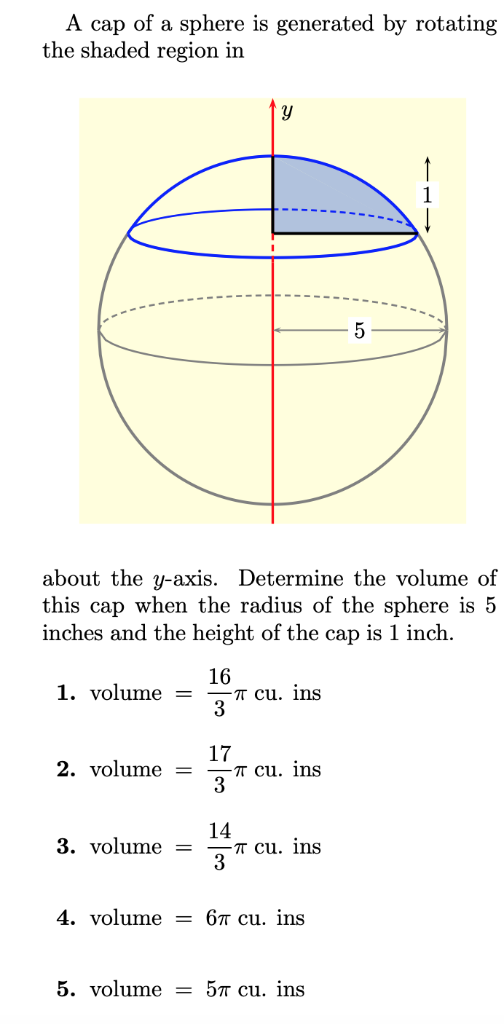 A cap of a sphere is generated by rotating the shaded region in

$y$

1

5

about the $y$-axis. Determine the volume of this cap when the radius of the sphere is 5 inches and the height of the cap is 1 inch.

**1.** volume $= \frac{16}{3}\pi$ cu. ins

**2.** volume $= \frac{17}{3}\pi$ cu. ins

**3.** volume $= \frac{14}{3}\pi$ cu. ins

**4.** volume $= 6\pi$ cu. ins

**5.** volume $= 5\pi$ cu. ins